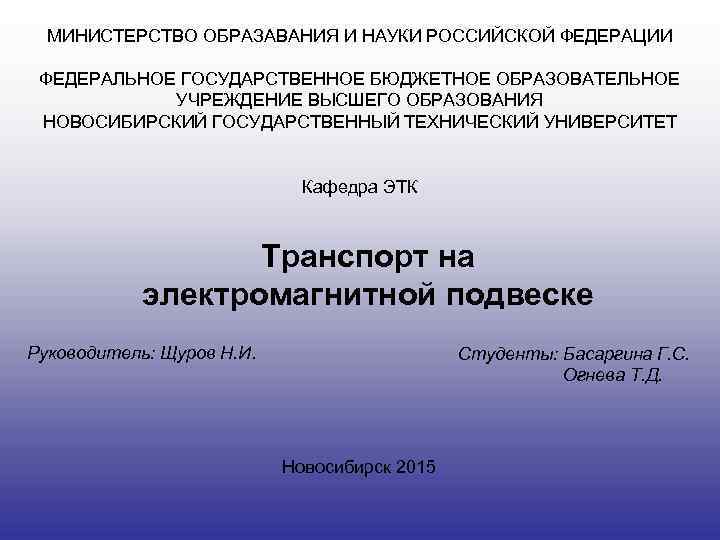 МИНИСТЕРСТВО ОБРАЗАВАНИЯ И НАУКИ РОССИЙСКОЙ ФЕДЕРАЦИИ

ФЕДЕРАЛЬНОЕ ГОСУДАРСТВЕННОЕ БЮДЖЕТНОЕ ОБРАЗОВАТЕЛЬНОЕ УЧРЕЖДЕНИЕ ВЫСШЕГО ОБРАЗОВАНИЯ
НОВОСИБИРСКИЙ ГОСУДАРСТВЕННЫЙ ТЕХНИЧЕСКИЙ УНИВЕРСИТЕТ

Кафедра ЭТК

Транспорт на электромагнитной подвеске

Руководитель: Щуров Н.И.

Студенты: Басаргина Г.С.
Огнева Т.Д.

Новосибирск 2015